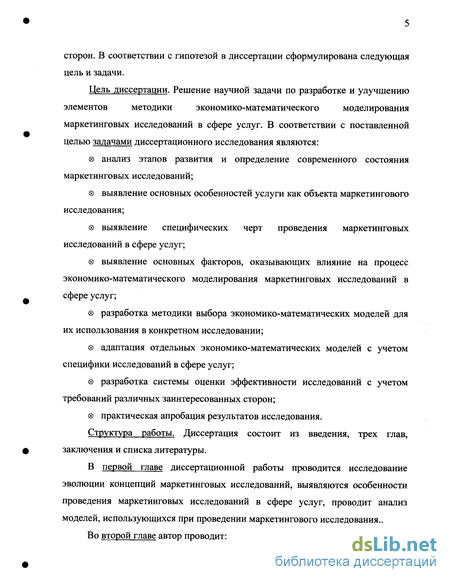 5

сторон. В соответствии с гипотезой в диссертации сформулирована следующая цель и задачи.

Цель диссертации. Решение научной задачи по разработке и улучшению элементов методики экономико-математического моделирования маркетинговых исследований в сфере услуг. В соответствии с поставленной целью задачами диссертационного исследования являются:

⊗ анализ этапов развития и определение современного состояния маркетинговых исследований;

⊗ выявление основных особенностей услуги как объекта маркетингового исследования;

⊗ выявление специфических черт проведения маркетинговых исследований в сфере услуг;

⊗ выявление основных факторов, оказывающих влияние на процесс экономико-математического моделирования маркетинговых исследований в сфере услуг;

⊗ разработка методики выбора экономико-математических моделей для их использования в конкретном исследовании;

⊗ адаптация отдельных экономико-математических моделей с учетом специфики исследований в сфере услуг;

⊗ разработка системы оценки эффективности исследований с учетом требований различных заинтересованных сторон;

⊗ практическая апробация результатов исследования.

Структура работы. Диссертация состоит из введения, трех глав, заключения и списка литературы.

В первой главе диссертационной работы проводится исследование эволюции концепций маркетинговых исследований, выявляются особенности проведения маркетинговых исследований в сфере услуг, проводит анализ моделей, использующихся при проведении маркетингового исследования..

Во второй главе автор проводит:

dsLib.net
библиотека диссертаций